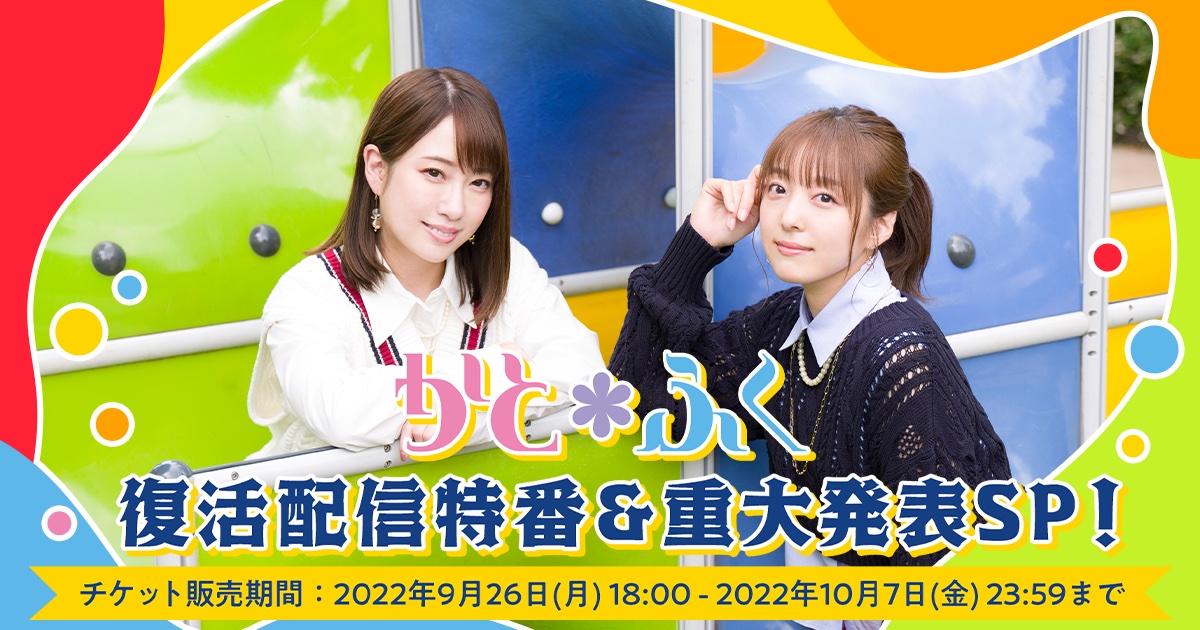 かと*ふく
復活配信特番＆重大発表SP！
チケット販売期間：2022年9月26日(月) 18:00 - 2022年10月7日(金) 23:59まで